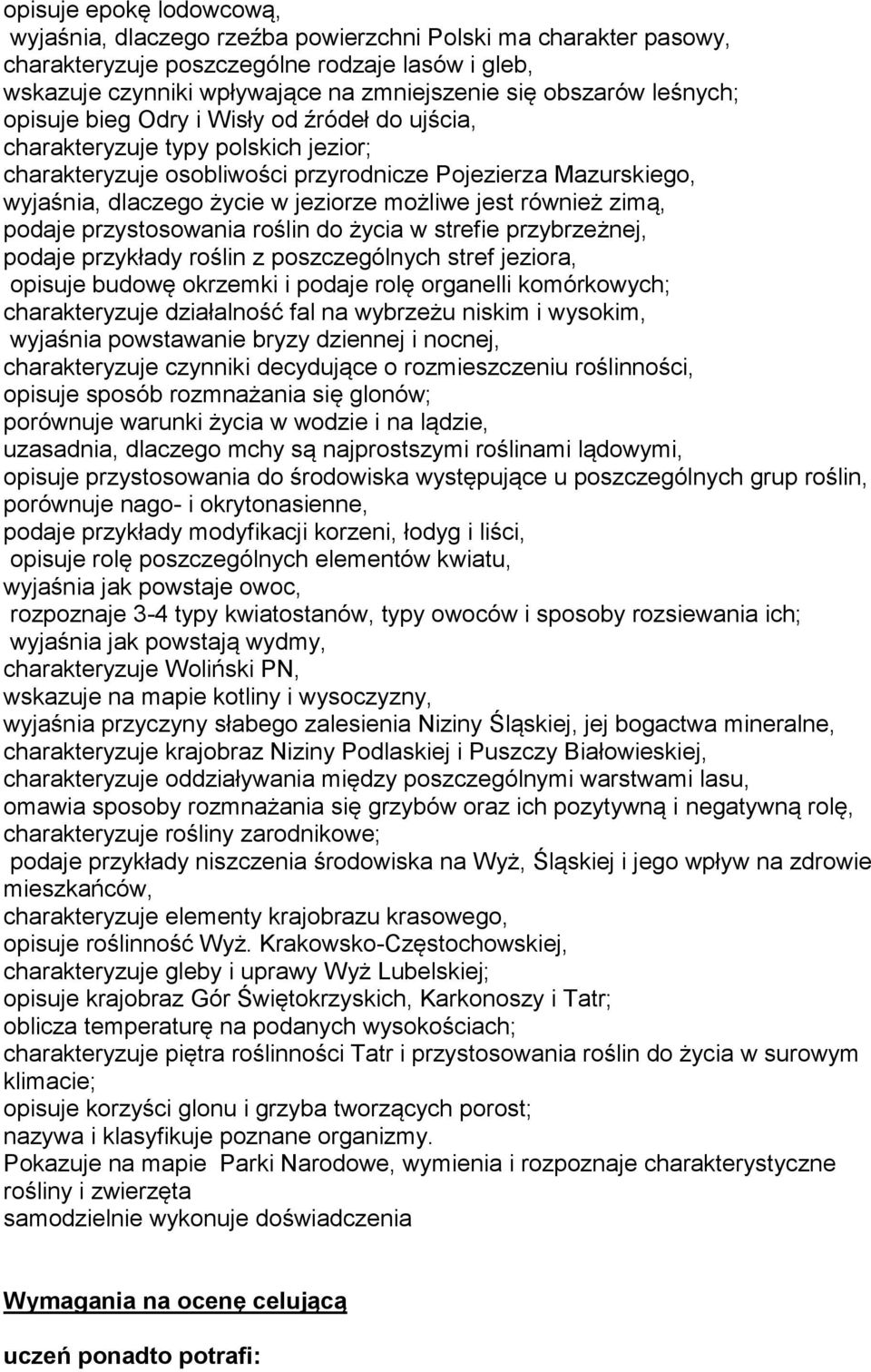 opisuje epokę lodowcową,
wyjaśnia, dlaczego rzeźba powierzchni Polski ma charakter pasowy,
charakteryzuje poszczególne rodzaje lasów i gleb,
wskazuje czynniki wpływające na zmniejszenie się obszarów leśnych;
opisuje bieg Odry i Wisły od źródeł do ujścia,
charakteryzuje typy polskich jezior;
charakteryzuje osobliwości przyrodnicze Pojezierza Mazurskiego,
wyjaśnia, dlaczego życie w jeziorze możliwe jest również zimą,
podaje przystosowania roślin do życia w strefie przybrzeżnej,
podaje przykłady roślin z poszczególnych stref jeziora,
opisuje budowę okrzemki i podaje rolę organelli komórkowych;
charakteryzuje działalność fal na wybrzeżu niskim i wysokim,
wyjaśnia powstawanie bryzy dziennej i nocnej,
charakteryzuje czynniki decydujące o rozmieszczeniu roślinności,
opisuje sposób rozmnażania się glonów;
porównuje warunki życia w wodzie i na lądzie,
uzasadnia, dlaczego mchy są najprostszymi roślinami lądowymi,
opisuje przystosowania do środowiska występujące u poszczególnych grup roślin,
porównuje nago- i okrytonasienne,
podaje przykłady modyfikacji korzeni, łodyg i liści,
opisuje rolę poszczególnych elementów kwiatu,
wyjaśnia jak powstaje owoc,
rozpoznaje 3-4 typy kwiatostanów, typy owoców i sposoby rozsiewania ich;
wyjaśnia jak powstają wydmy,
charakteryzuje Woliński PN,
wskazuje na mapie kotliny i wysoczyzny,
wyjaśnia przyczyny słabego zalesienia Niziny Śląskiej, jej bogactwa mineralne,
charakteryzuje krajobraz Niziny Podlaskiej i Puszczy Białowieskiej,
charakteryzuje oddziaływania między poszczególnymi warstwami lasu,
omawia sposoby rozmnażania się grzybów oraz ich pozytywną i negatywną rolę,
charakteryzuje rośliny zarodnikowe;
podaje przykłady niszczenia środowiska na Wyż, Śląskiej i jego wpływ na zdrowie mieszkańców,
charakteryzuje elementy krajobrazu krasowego,
opisuje roślinność Wyż. Krakowsko-Częstochowskiej,
charakteryzuje gleby i uprawy Wyż Lubelskiej;
opisuje krajobraz Gór Świętokrzyskich, Karkonoszy i Tatr;
oblicza temperaturę na podanych wysokościach;
charakteryzuje piętra roślinności Tatr i przystosowania roślin do życia w surowym klimacie;
opisuje korzyści glonu i grzyba tworzących porost;
nazywa i klasyfikuje poznane organizmy.
Pokazuje na mapie Parki Narodowe, wymienia i rozpoznaje charakterystyczne rośliny i zwierzęta
samodzielnie wykonuje doświadczenia

Wymagania na ocenę celującą

uczeń ponadto potrafi: